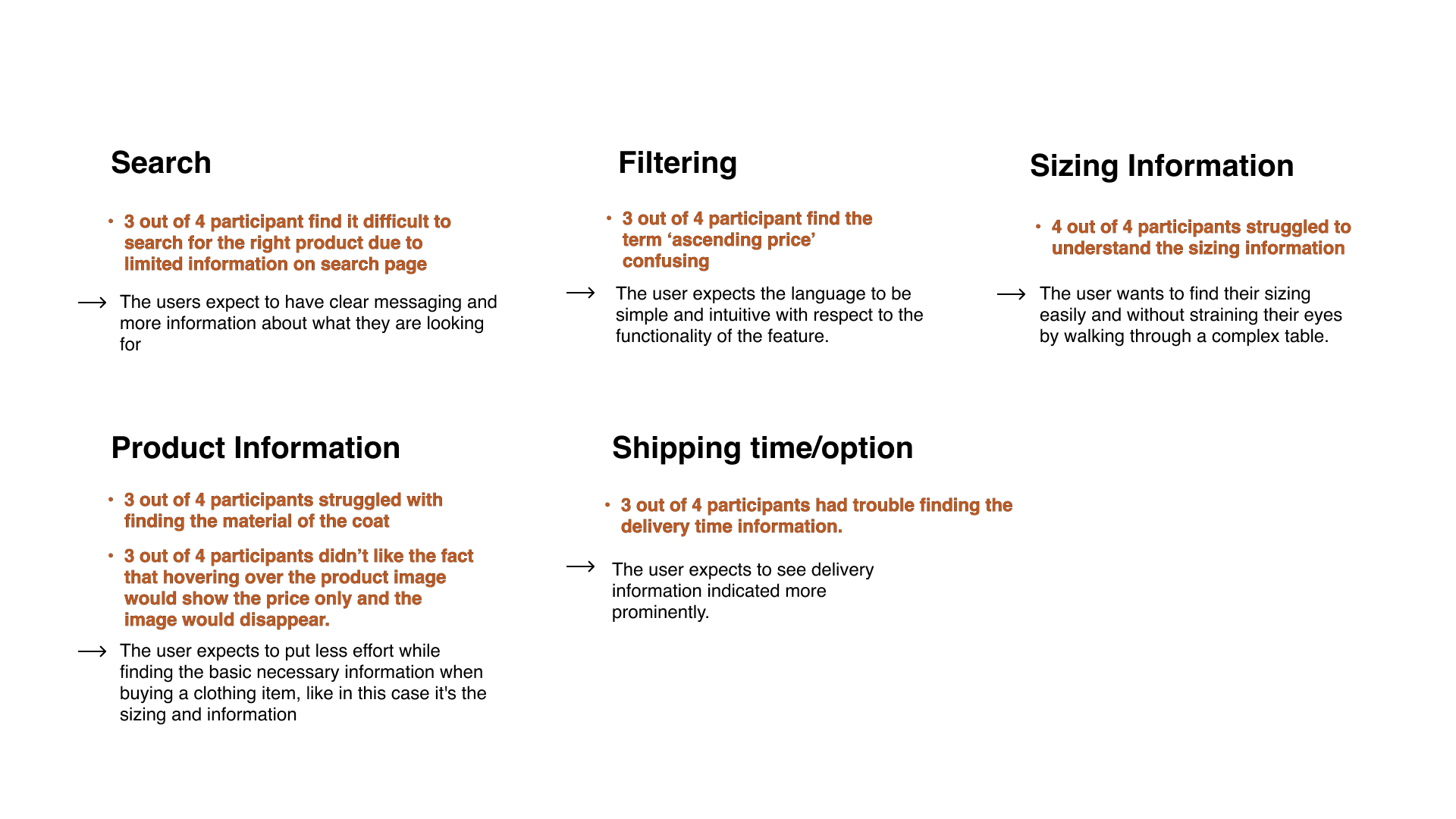 Search

• 3 out of 4 participant find it difficult to search for the right product due to limited information on search page

⟶ The users expect to have clear messaging and more information about what they are looking for

Filtering

• 3 out of 4 participant find the term ‘ascending price’ confusing

⟶ The user expects the language to be simple and intuitive with respect to the functionality of the feature.

Sizing Information

• 4 out of 4 participants struggled to understand the sizing information

⟶ The user wants to find their sizing easily and without straining their eyes by walking through a complex table.

Product Information

• 3 out of 4 participants struggled with finding the material of the coat

• 3 out of 4 participants didn’t like the fact that hovering over the product image would show the price only and the image would disappear.

⟶ The user expects to put less effort while finding the basic necessary information when buying a clothing item, like in this case it's the sizing and information

Shipping time/option

• 3 out of 4 participants had trouble finding the delivery time information.

⟶ The user expects to see delivery information indicated more prominently.